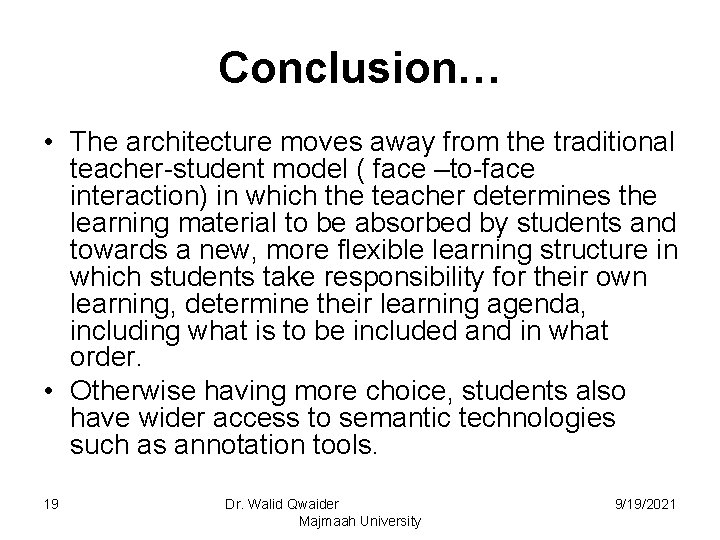 Conclusion…

• The architecture moves away from the traditional teacher-student model ( face –to-face interaction) in which the teacher determines the learning material to be absorbed by students and towards a new, more flexible learning structure in which students take responsibility for their own learning, determine their learning agenda, including what is to be included and in what order.

• Otherwise having more choice, students also have wider access to semantic technologies such as annotation tools.

19

Dr. Walid Qwaider
Majmaah University

9/19/2021